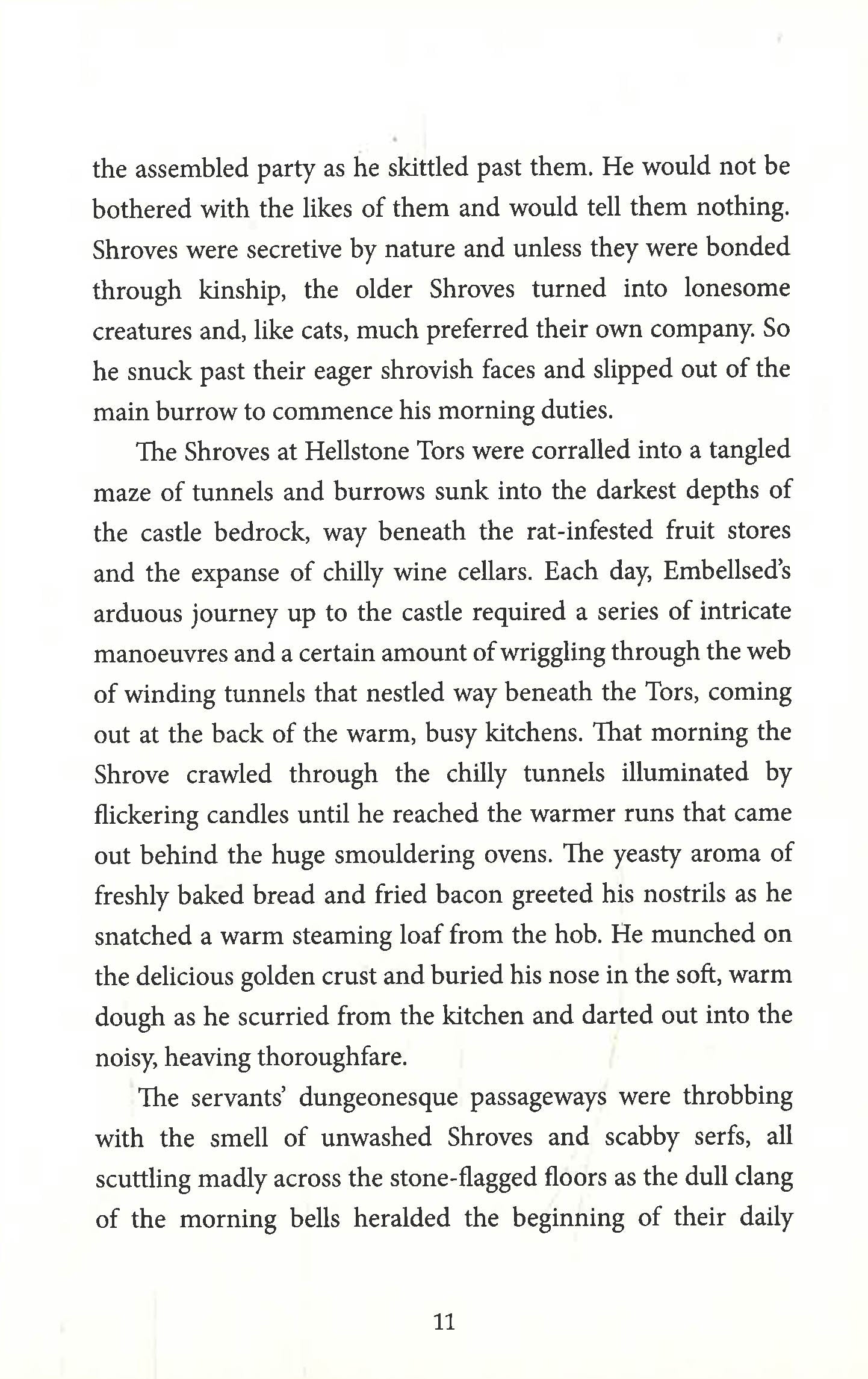 the assembled party as he skittled past them. He would not be bothered with the likes of them and would tell them nothing. Shroves were secretive by nature and unless they were bonded through kinship, the older Shroves turned into lonesome creatures and, like cats, much preferred their own company. So he snuck past their eager shrovish faces and slipped out of the main burrow to commence his morning duties.

The Shroves at Hellstone Tors were corralled into a tangled maze of tunnels and burrows sunk into the darkest depths of the castle bedrock, way beneath the rat-infested fruit stores and the expanse of chilly wine cellars. Each day, Embellsed's arduous journey up to the castle required a series of intricate manoeuvres and a certain amount of wriggling through the web of winding tunnels that nestled way beneath the Tors, coming out at the back of the warm, busy kitchens. That morning the Shrove crawled through the chilly tunnels illuminated by flickering candles until he reached the warmer runs that came out behind the huge smouldering ovens. The yeasty aroma of freshly baked bread and fried bacon greeted his nostrils as he snatched a warm steaming loaf from the hob. He munched on the delicious golden crust and buried his nose in the soft, warm dough as he scurried from the kitchen and darted out into the noisy, heaving thoroughfare.

The servants' dungeonesque passageways were throbbing with the smell of unwashed Shroves and scabby serfs, all scuttling madly across the stone-flagged floors as the dull clang of the morning bells heralded the beginning of their daily

11